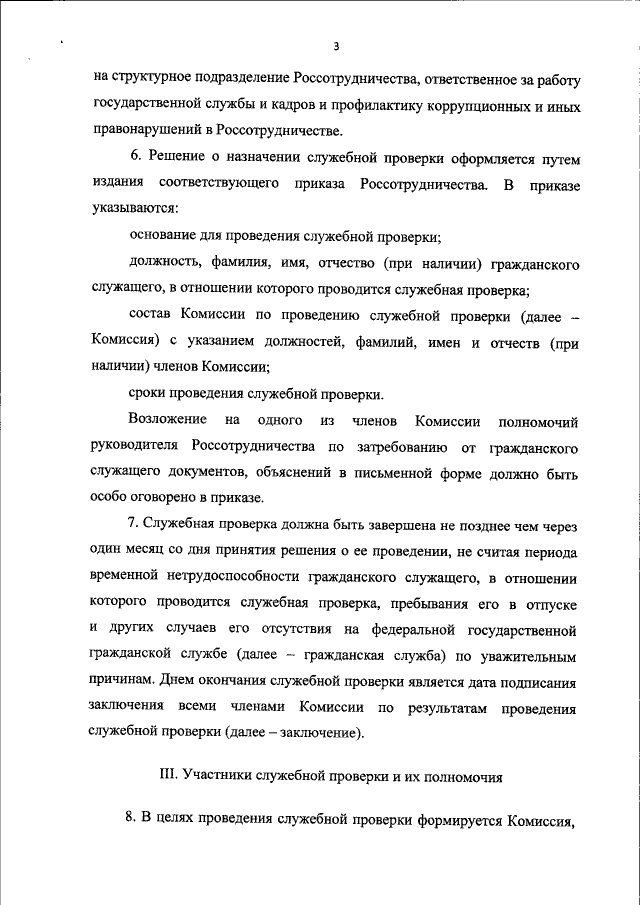 3

на структурное подразделение Россотрудничества, ответственное за работу государственной службы и кадров и профилактику коррупционных и иных правонарушений в Россотрудничестве.

6. Решение о назначении служебной проверки оформляется путем издания соответствующего приказа Россотрудничества. В приказе указываются:

основание для проведения служебной проверки;

должность, фамилия, имя, отчество (при наличии) гражданского служащего, в отношении которого проводится служебная проверка;

состав Комиссии по проведению служебной проверки (далее – Комиссия) с указанием должностей, фамилий, имен и отчеств (при наличии) членов Комиссии;

сроки проведения служебной проверки.

Возложение на одного из членов Комиссии полномочий руководителя Россотрудничества по затребованию от гражданского служащего документов, объяснений в письменной форме должно быть особо оговорено в приказе.

7. Служебная проверка должна быть завершена не позднее чем через один месяц со дня принятия решения о ее проведении, не считая периода временной нетрудоспособности гражданского служащего, в отношении которого проводится служебная проверка, пребывания его в отпуске и других случаев его отсутствия на федеральной государственной гражданской службе (далее – гражданская служба) по уважительным причинам. Днем окончания служебной проверки является дата подписания заключения всеми членами Комиссии по результатам проведения служебной проверки (далее – заключение).

III. Участники служебной проверки и их полномочия

8. В целях проведения служебной проверки формируется Комиссия,